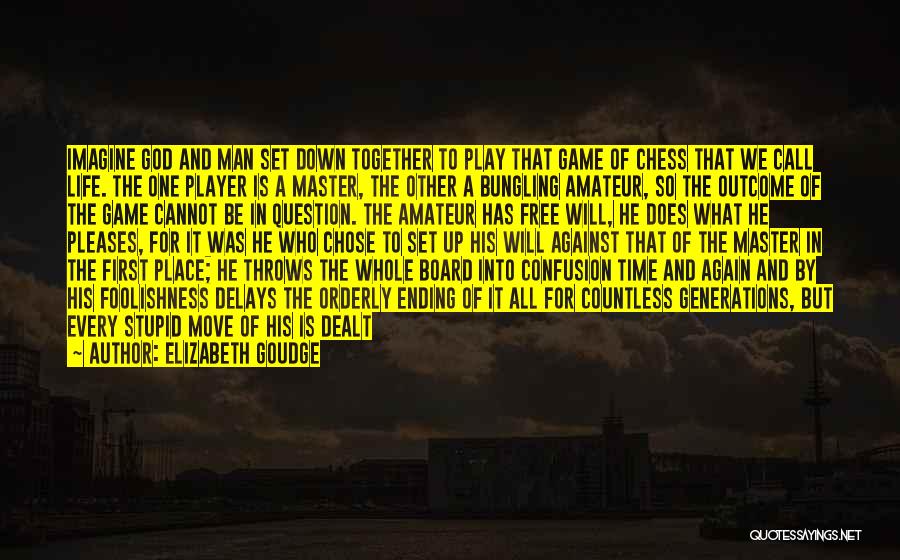 IMAGINE GOD AND MAN SET DOWN TOGETHER TO PLAY THAT GAME OF CHESS THAT WE CALL LIFE. THE ONE PLAYER IS A MASTER, THE OTHER A BUNGLING AMATEUR, SO THE OUTCOME OF THE GAME CANNOT BE IN QUESTION. THE AMATEUR HAS FREE WILL, HE DOES WHAT HE PLEASES, FOR IT WAS HE WHO CHOSE TO SET UP HIS WILL AGAINST THAT OF THE MASTER IN THE FIRST PLACE; HE THROWS THE WHOLE BOARD INTO CONFUSION TIME AND AGAIN AND BY HIS FOOLISHNESS DELAYS THE ORDERLY ENDING OF IT ALL FOR COUNTLESS GENERATIONS, BUT EVERY STUPID MOVE OF HIS IS DEALT

~ AUTHOR: ELIZABETH GOUDGE

QUOTESSAYINGS.NET